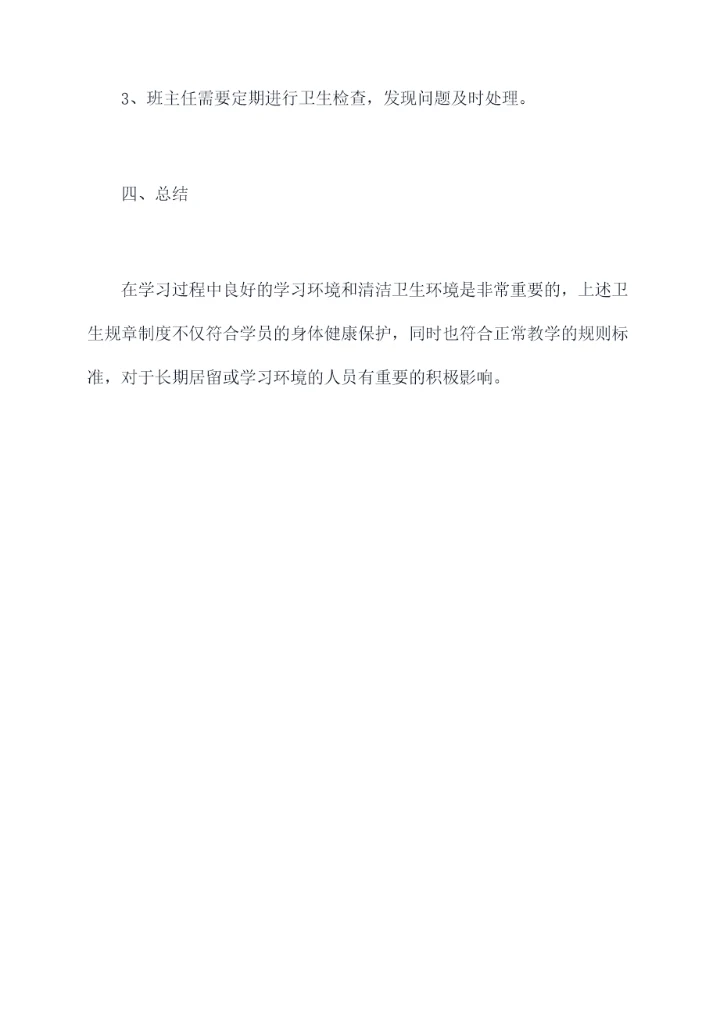 3、班主任需要定期进行卫生检查，发现问题及时处理。

四、总结

在学习过程中良好的学习环境和清洁卫生环境是非常重要的，上述卫生规章制度不仅符合学员的身体健康保护，同时也符合正常教学的规则标准，对于长期居留或学习环境的人员有重要的积极影响。